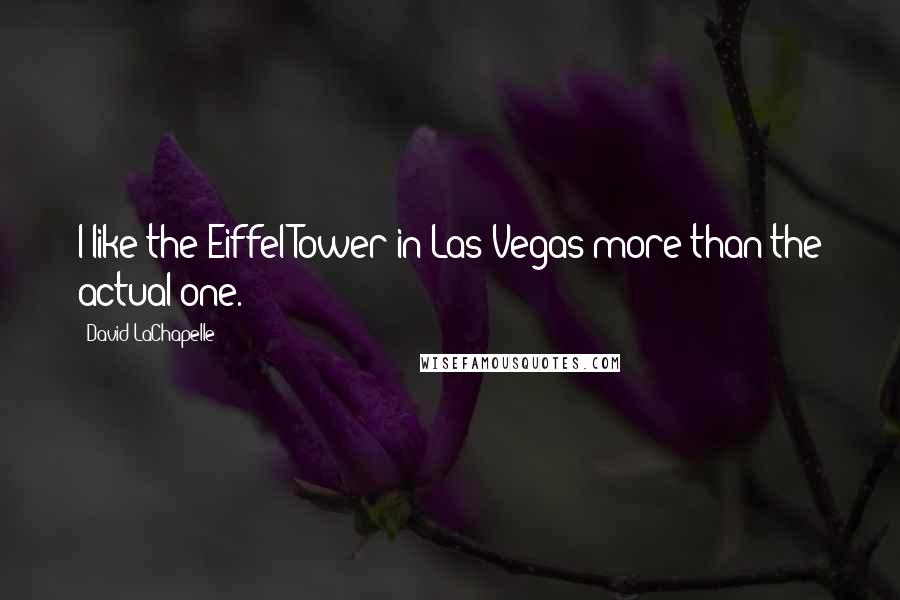 I like the Eiffel Tower in Las Vegas more than the actual one.

David LaChapelle

WISEFAMOUSQUOTES.COM